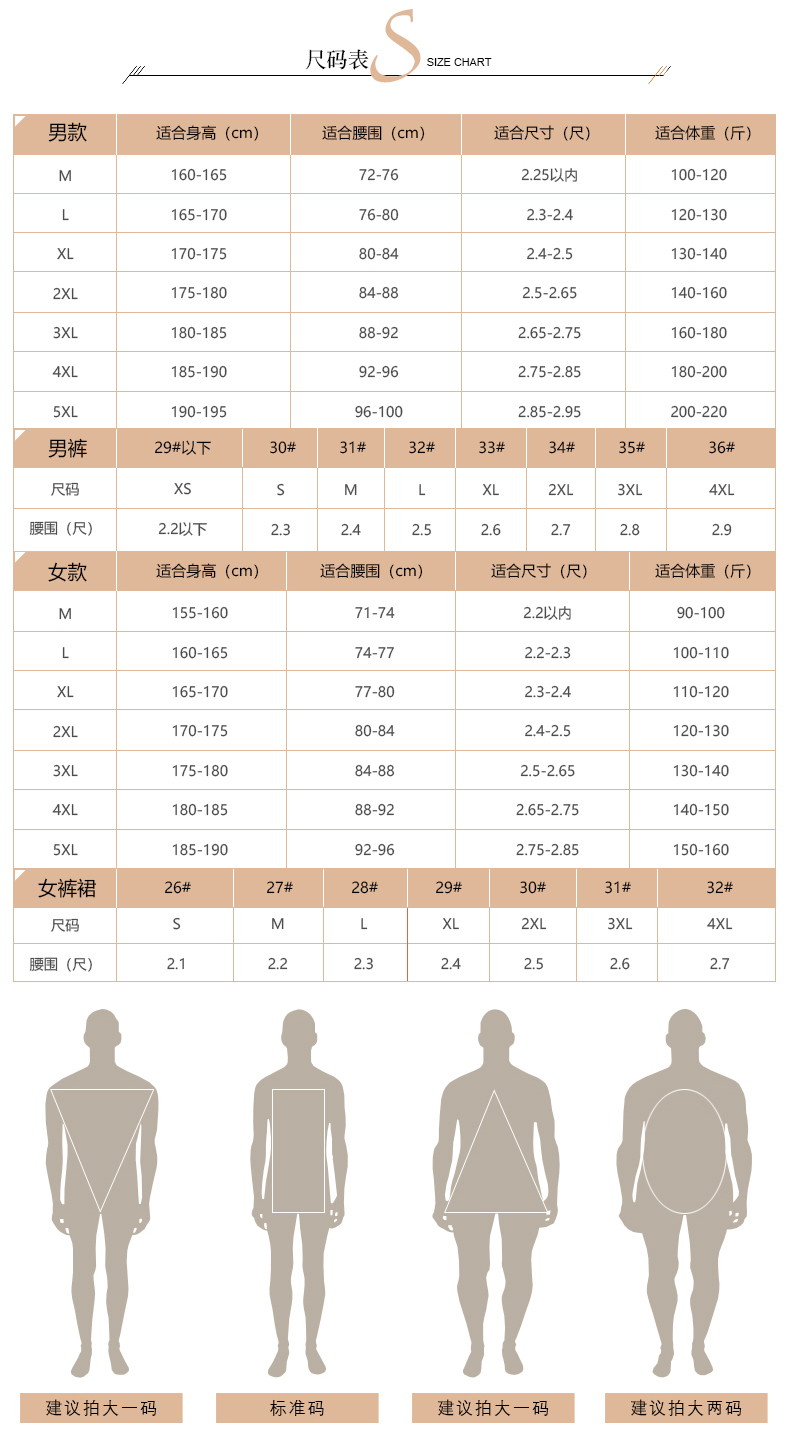 尺码表 S SIZE CHART

| 男款 | 适合身高（cm） | 适合腰围（cm） | 适合尺寸（尺） | 适合体重（斤） |
|---|---|---|---|---|
| M | 160-165 | 72-76 | 2.25以内 | 100-120 |
| L | 165-170 | 76-80 | 2.3-2.4 | 120-130 |
| XL | 170-175 | 80-84 | 2.4-2.5 | 130-140 |
| 2XL | 175-180 | 84-88 | 2.5-2.65 | 140-160 |
| 3XL | 180-185 | 88-92 | 2.65-2.75 | 160-180 |
| 4XL | 185-190 | 92-96 | 2.75-2.85 | 180-200 |
| 5XL | 190-195 | 96-100 | 2.85-2.95 | 200-220 |

| 男裤 | 29#以下 | 30# | 31# | 32# | 33# | 34# | 35# | 36# |
|---|---|---|---|---|---|---|---|---|
| 尺码 | XS | S | M | L | XL | 2XL | 3XL | 4XL |
| 腰围（尺） | 2.2以下 | 2.3 | 2.4 | 2.5 | 2.6 | 2.7 | 2.8 | 2.9 |

| 女款 | 适合身高（cm） | 适合腰围（cm） | 适合尺寸（尺） | 适合体重（斤） |
|---|---|---|---|---|
| M | 155-160 | 71-74 | 2.2以内 | 90-100 |
| L | 160-165 | 74-77 | 2.2-2.3 | 100-110 |
| XL | 165-170 | 77-80 | 2.3-2.4 | 110-120 |
| 2XL | 170-175 | 80-84 | 2.4-2.5 | 120-130 |
| 3XL | 175-180 | 84-88 | 2.5-2.65 | 130-140 |
| 4XL | 180-185 | 88-92 | 2.65-2.75 | 140-150 |
| 5XL | 185-190 | 92-96 | 2.75-2.85 | 150-160 |

| 女裤裙 | 26# | 27# | 28# | 29# | 30# | 31# | 32# |
|---|---|---|---|---|---|---|---|
| 尺码 | S | M | L | XL | 2XL | 3XL | 4XL |
| 腰围（尺） | 2.1 | 2.2 | 2.3 | 2.4 | 2.5 | 2.6 | 2.7 |

建议拍大一码

标准码

建议拍大一码

建议拍大两码